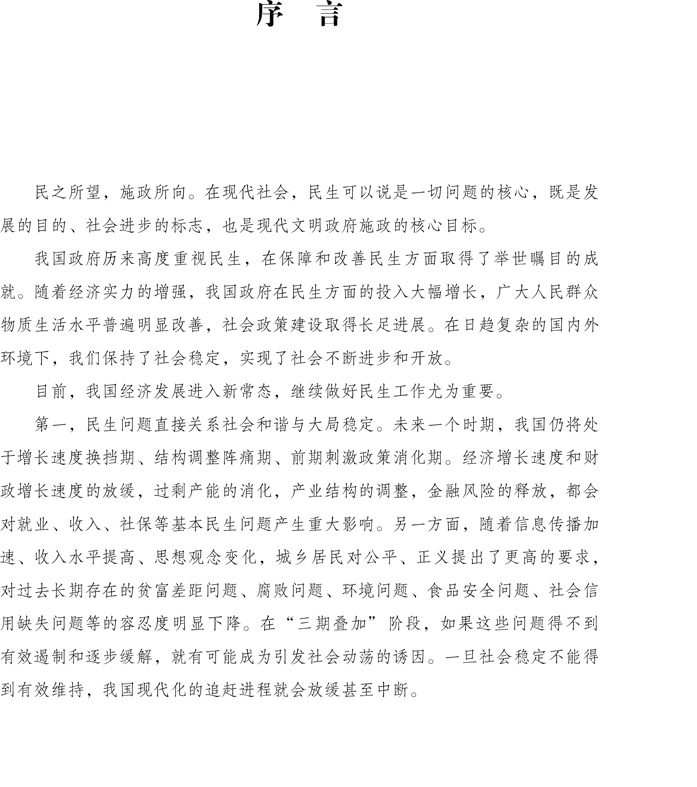 序　言

民之所望，施政所向。在现代社会，民生可以说是一切问题的核心，既是发展的目的、社会进步的标志，也是现代文明政府施政的核心目标。

我国政府历来高度重视民生，在保障和改善民生方面取得了举世瞩目的成就。随着经济实力的增强，我国政府在民生方面的投入大幅增长，广大人民群众物质生活水平普遍明显改善，社会政策建设取得长足进展。在日趋复杂的国内外环境下，我们保持了社会稳定，实现了社会不断进步和开放。

目前，我国经济发展进入新常态，继续做好民生工作尤为重要。

第一，民生问题直接关系社会和谐与大局稳定。未来一个时期，我国仍将处于增长速度换挡期、结构调整阵痛期、前期刺激政策消化期。经济增长速度和财政增长速度的放缓，过剩产能的消化，产业结构的调整，金融风险的释放，都会对就业、收入、社保等基本民生问题产生重大影响。另一方面，随着信息传播加速、收入水平提高、思想观念变化，城乡居民对公平、正义提出了更高的要求，对过去长期存在的贫富差距问题、腐败问题、环境问题、食品安全问题、社会信用缺失问题等的容忍度明显下降。在“三期叠加”阶段，如果这些问题得不到有效遏制和逐步缓解，就有可能成为引发社会动荡的诱因。一旦社会稳定不能得到有效维持，我国现代化的追赶进程就会放缓甚至中断。